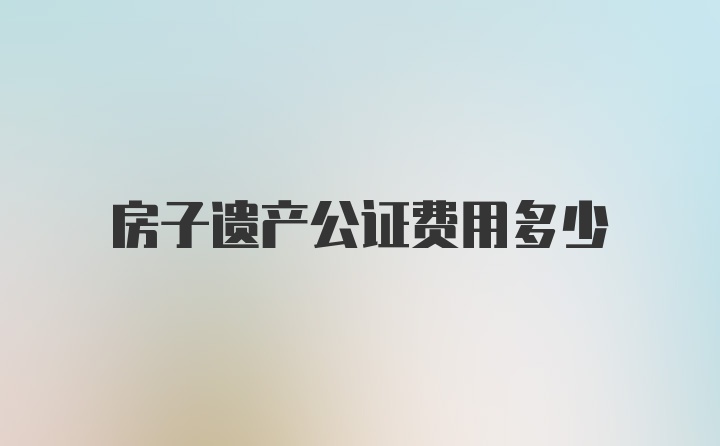 房子遗产公证费用多少